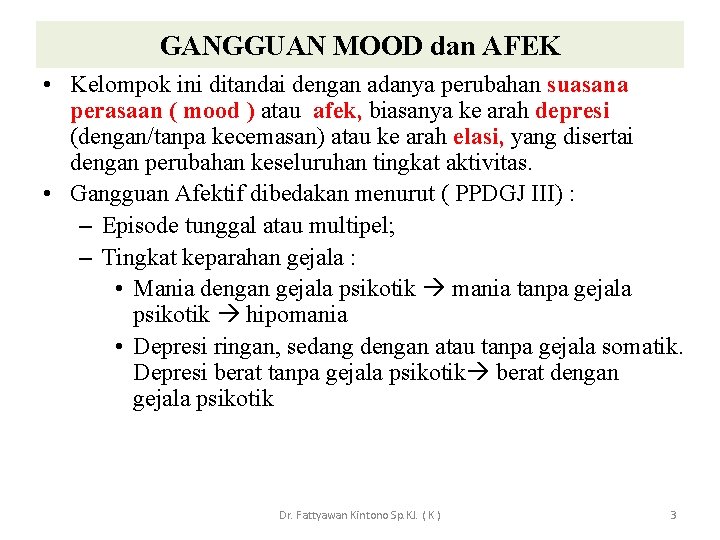 GANGGUAN MOOD dan AFEK

• Kelompok ini ditandai dengan adanya perubahan suasana perasaan ( mood ) atau afek, biasanya ke arah depresi (dengan/tanpa kecemasan) atau ke arah elasi, yang disertai dengan perubahan keseluruhan tingkat aktivitas.

• Gangguan Afektif dibedakan menurut ( PPDGJ III) :
– Episode tunggal atau multipel;
– Tingkat keparahan gejala :
• Mania dengan gejala psikotik → mania tanpa gejala psikotik → hipomania
• Depresi ringan, sedang dengan atau tanpa gejala somatik. Depresi berat tanpa gejala psikotik→ berat dengan gejala psikotik

Dr. Fattyawan Kintono Sp.KJ. ( K )

3